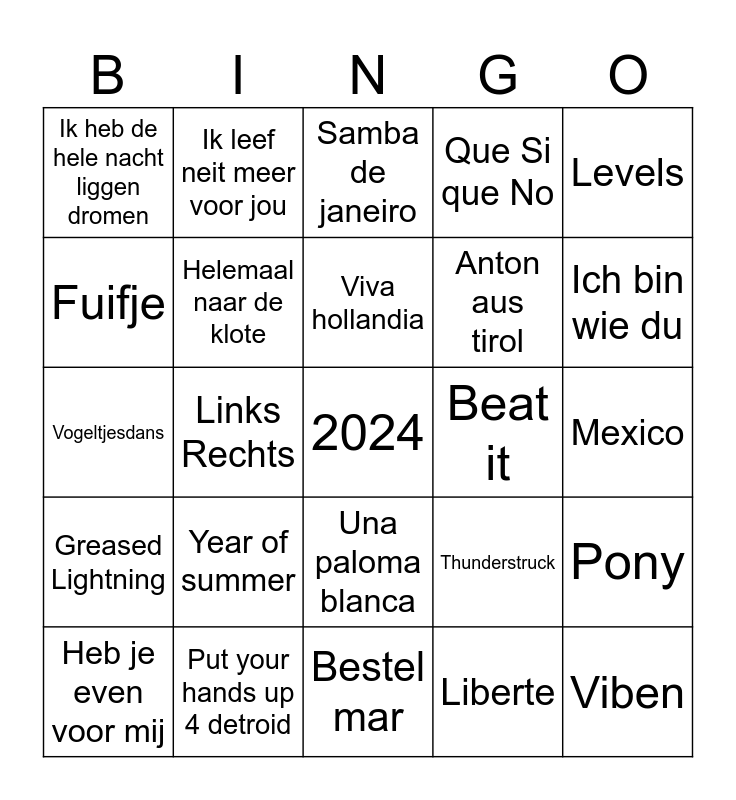 | B | I | N | G | O |
|---|---|---|---|---|
| Ik heb de hele nacht liggen dromen | Ik leef neit meer voor jou | Samba de janeiro | Que Si que No | Levels |
| Fuifje | Helemaal naar de klote | Viva hollandia | Anton aus tirol | Ich bin wie du |
| Vogeltjesdans | Links Rechts | 2024 | Beat it | Mexico |
| Greased Lightning | Year of summer | Una paloma blanca | Thunderstruck | Pony |
| Heb je even voor mij | Put your hands up 4 detroid | Bestel mar | Liberte | Viben |